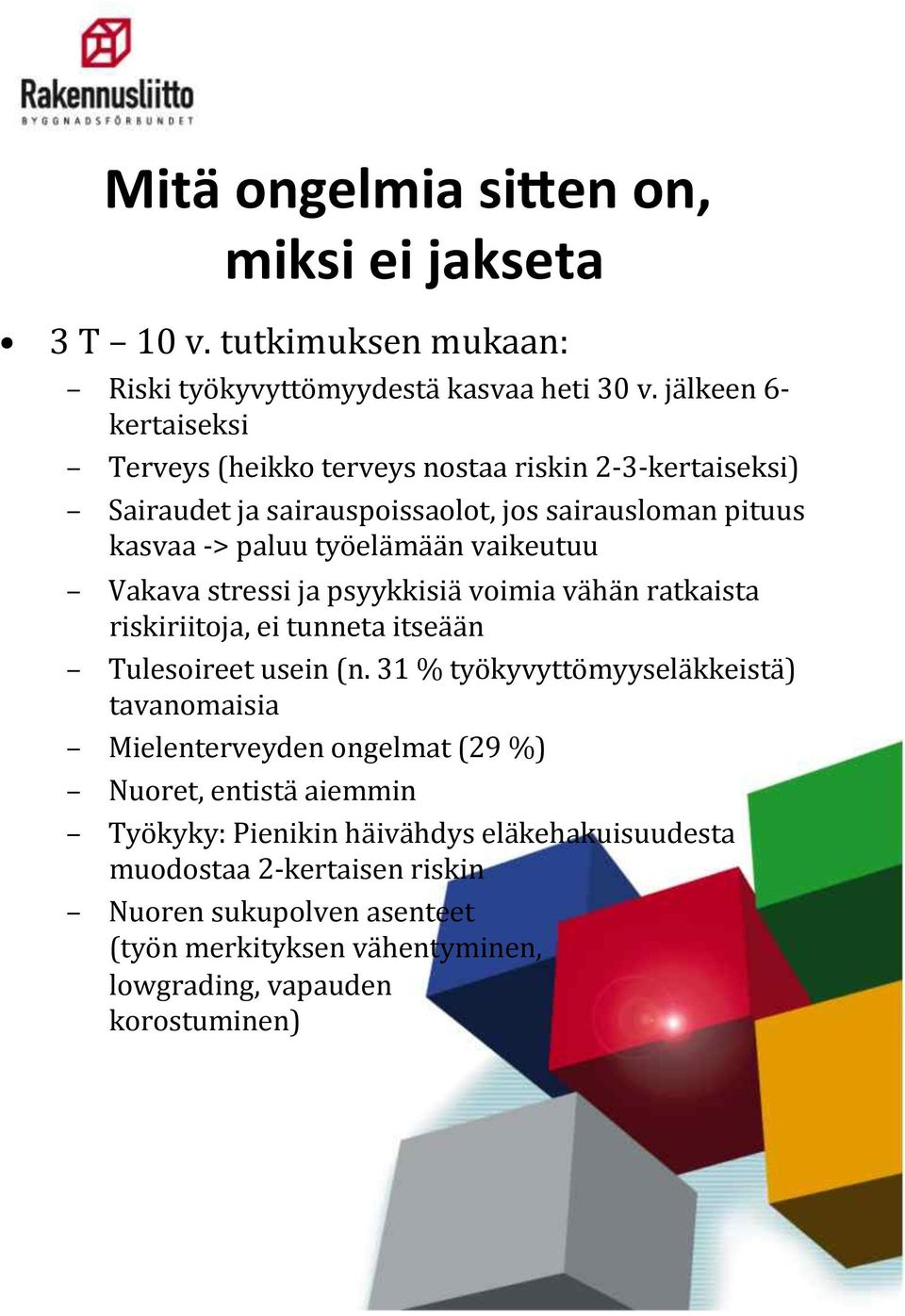 Rakennusliitto
BYGGNADSFÖRBUNDET

Mitä ongelmia sitten on, miksi ei jakseta

• 3 T – 10 v. tutkimuksen mukaan:
– Riski työkyvyttömyydestä kasvaa heti 30 v. jälkeen 6-kertaiseksi
– Terveys (heikko terveys nostaa riskin 2-3-kertaiseksi)
– Sairaudet ja sairauspoissaolot, jos sairausloman pituus kasvaa -> paluu työelämään vaikeutuu
– Vakava stressi ja psyykkisiä voimia vähän ratkaista riskiriitoja, ei tunneta itseään
– Tulesoireet usein (n. 31 % työkyvyttömyyseläkkeistä) tavanomaisia
– Mielenterveyden ongelmat (29 %)
– Nuoret, entistä aiemmin
– Työkyky: Pienikin häivähdys eläkehakuisuudesta muodostaa 2-kertaisen riskin
– Nuoren sukupolven asenteet (työn merkityksen vähentyminen, lowgrading, vapauden korostuminen)